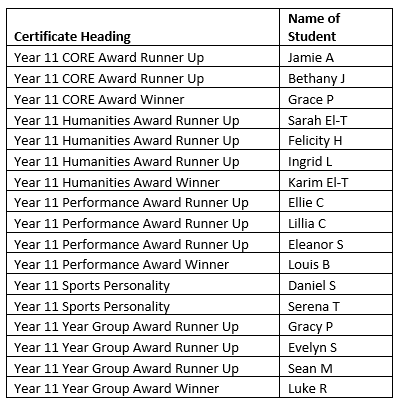 | Certificate Heading | Name of Student |
|---|---|
| Year 11 CORE Award Runner Up | Jamie A |
| Year 11 CORE Award Runner Up | Bethany J |
| Year 11 CORE Award Winner | Grace P |
| Year 11 Humanities Award Runner Up | Sarah El-T |
| Year 11 Humanities Award Runner Up | Felicity H |
| Year 11 Humanities Award Runner Up | Ingrid L |
| Year 11 Humanities Award Winner | Karim El-T |
| Year 11 Performance Award Runner Up | Ellie C |
| Year 11 Performance Award Runner Up | Lillia C |
| Year 11 Performance Award Runner Up | Eleanor S |
| Year 11 Performance Award Winner | Louis B |
| Year 11 Sports Personality | Daniel S |
| Year 11 Sports Personality | Serena T |
| Year 11 Year Group Award Runner Up | Gracy P |
| Year 11 Year Group Award Runner Up | Evelyn S |
| Year 11 Year Group Award Runner Up | Sean M |
| Year 11 Year Group Award Winner | Luke R |